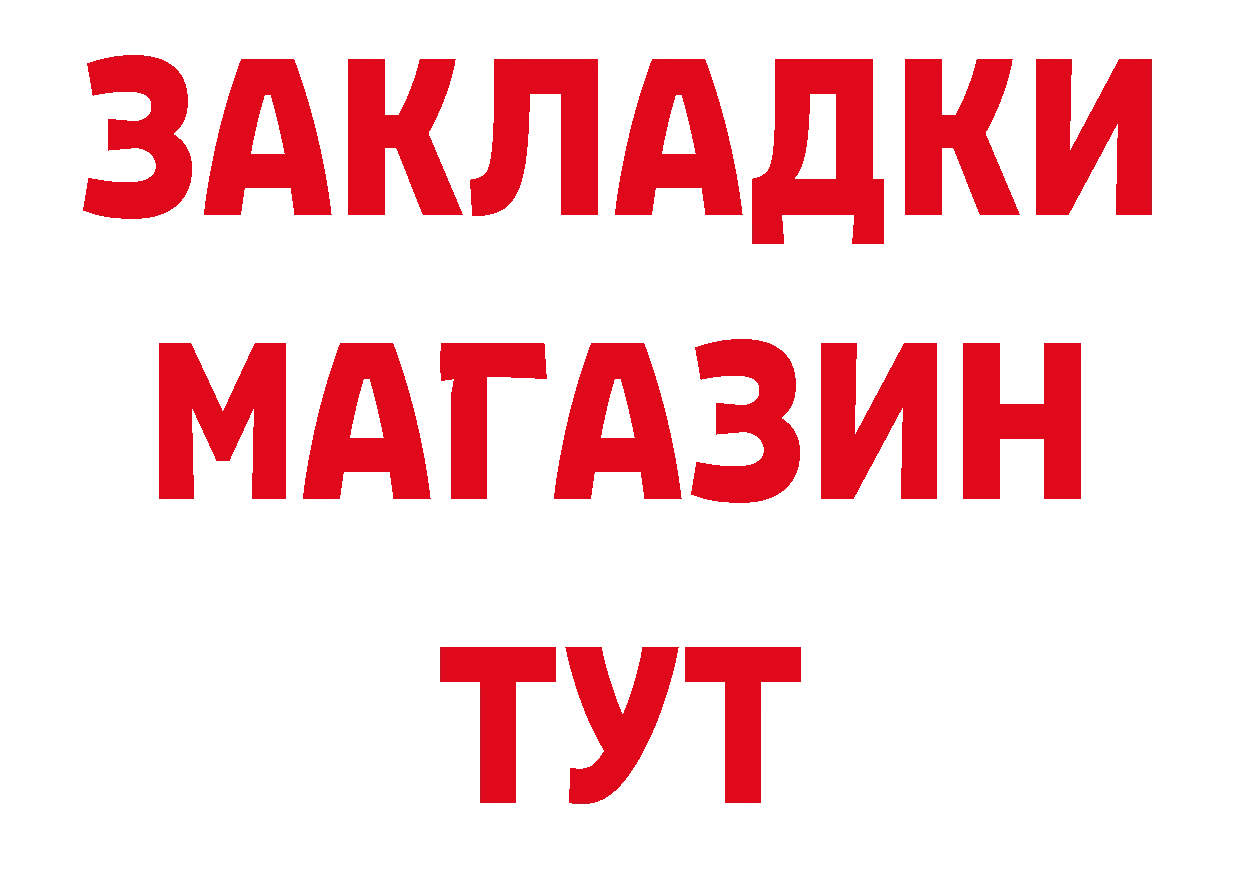 ЗАКЛАДКИ
МАГАЗИН
ТУТ